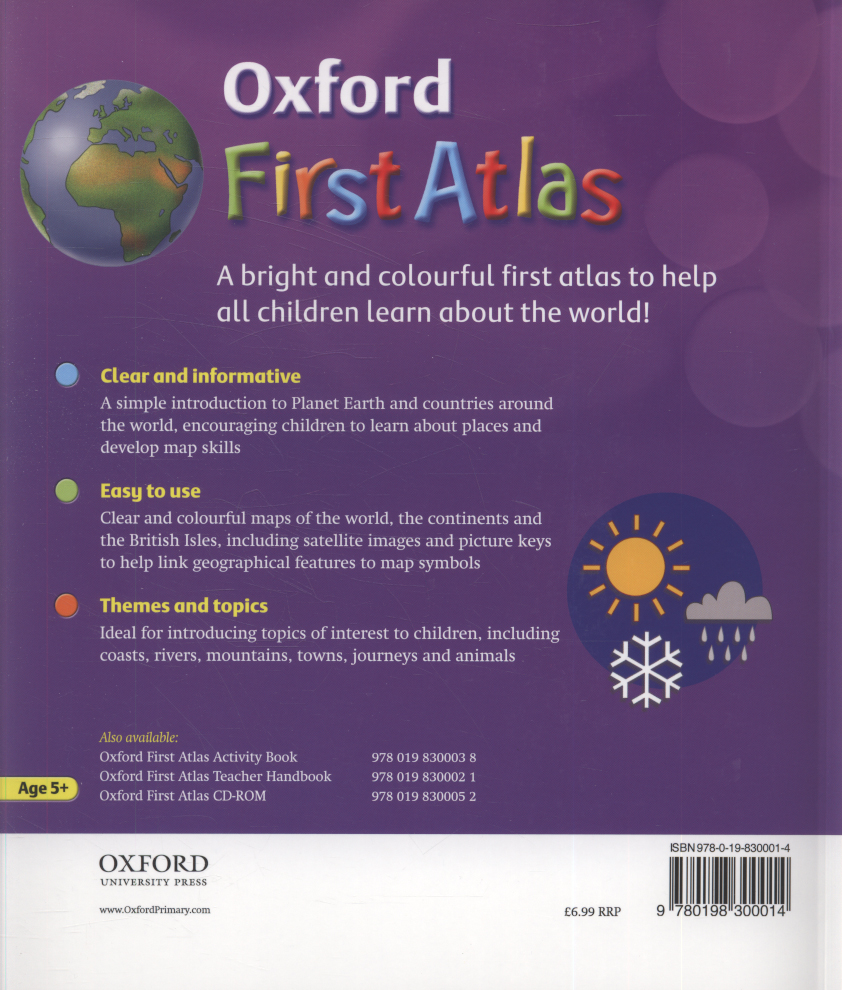 Oxford
First Atlas

A bright and colourful first atlas to help all children learn about the world!

Clear and informative
A simple introduction to Planet Earth and countries around the world, encouraging children to learn about places and develop map skills

Easy to use
Clear and colourful maps of the world, the continents and the British Isles, including satellite images and picture keys to help link geographical features to map symbols

Themes and topics
Ideal for introducing topics of interest to children, including coasts, rivers, mountains, towns, journeys and animals

Also available:
Oxford First Atlas Activity Book 978 019 830003 8
Oxford First Atlas Teacher Handbook 978 019 830002 1
Oxford First Atlas CD-ROM 978 019 830005 2

Age 5+

OXFORD
UNIVERSITY PRESS

www.OxfordPrimary.com

£6.99 RRP

ISBN 978-0-19-830001-4

9 780198 300014